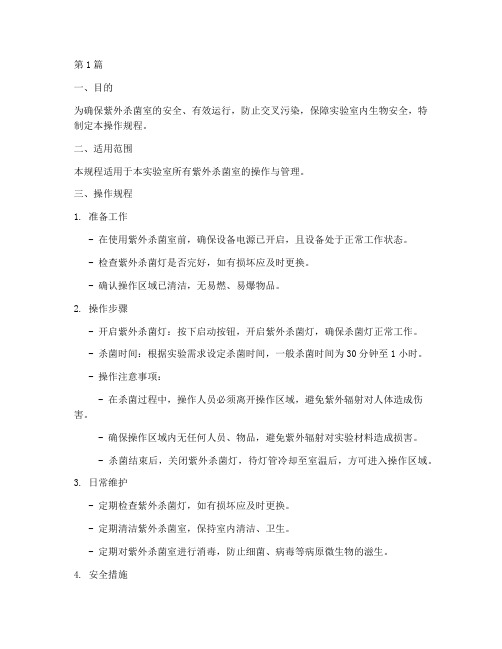 第 1 篇

一、目的

为确保紫外杀菌室的安全、有效运行，防止交叉污染，保障实验室内生物安全，特制定本操作规程。

二、适用范围

本规程适用于本实验室所有紫外杀菌室的操作与管理。

三、操作规程

1. 准备工作

- 在使用紫外杀菌室前，确保设备电源已开启，且设备处于正常工作状态。

- 检查紫外杀菌灯是否完好，如有损坏应及时更换。

- 确认操作区域已清洁，无易燃、易爆物品。

2. 操作步骤

- 开启紫外杀菌灯：按下启动按钮，开启紫外杀菌灯，确保杀菌灯正常工作。

- 杀菌时间：根据实验需求设定杀菌时间，一般杀菌时间为 30 分钟至 1 小时。

- 操作注意事项：

- 在杀菌过程中，操作人员必须离开操作区域，避免紫外辐射对人体造成伤害。

- 确保操作区域内无任何人员、物品，避免紫外辐射对实验材料造成损害。

- 杀菌结束后，关闭紫外杀菌灯，待灯管冷却至室温后，方可进入操作区域。

3. 日常维护

- 定期检查紫外杀菌灯，如有损坏应及时更换。

- 定期清洁紫外杀菌室，保持室内清洁、卫生。

- 定期对紫外杀菌室进行消毒，防止细菌、病毒等病原微生物的滋生。

4. 安全措施